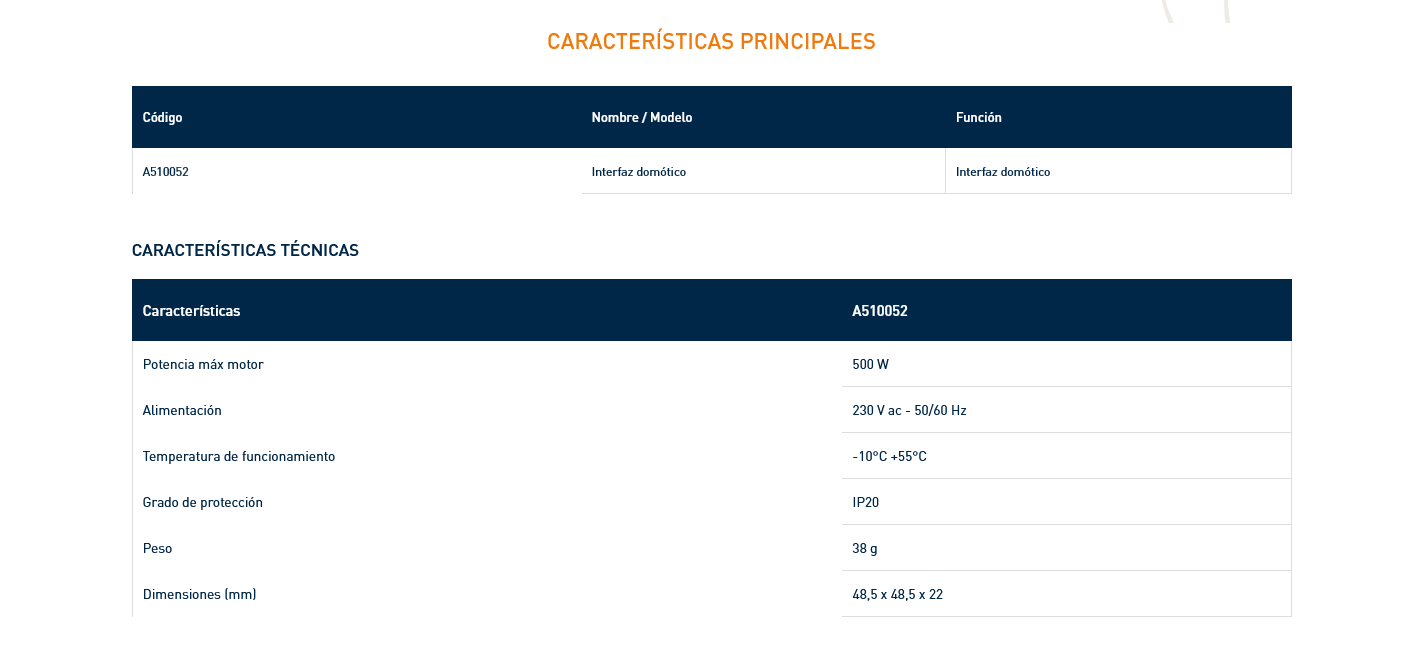 CARACTERÍSTICAS PRINCIPALES

| Código | Nombre / Modelo | Función |
|---|---|---|
| A510052 | Interfaz domótico | Interfaz domótico |

CARACTERÍSTICAS TÉCNICAS

| Características | A510052 |
|---|---|
| Potencia máx motor | 500 W |
| Alimentación | 230 V ac - 50/60 Hz |
| Temperatura de funcionamiento | -10°C +55°C |
| Grado de protección | IP20 |
| Peso | 38 g |
| Dimensiones (mm) | 48,5 x 48,5 x 22 |